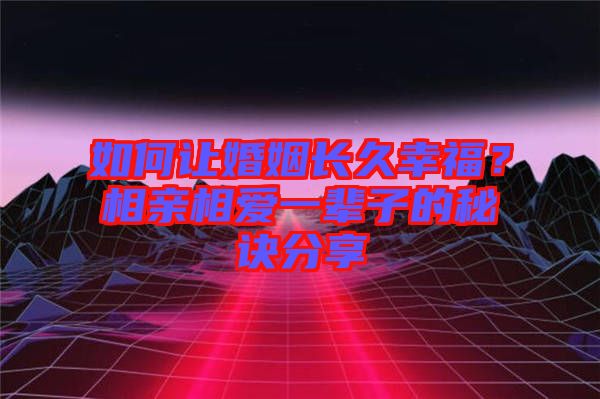 如何让婚姻长久幸福？相亲相爱一辈子的秘诀分享